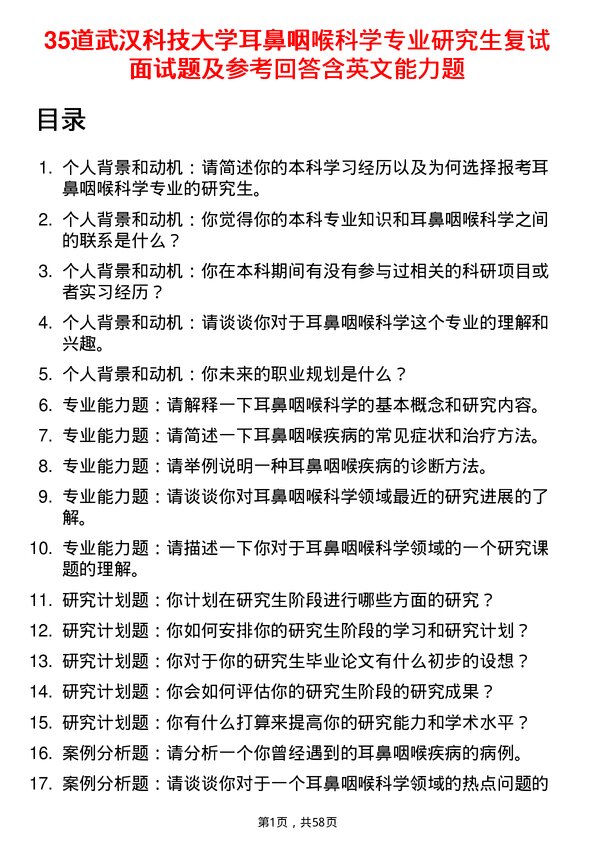 35道武汉科技大学耳鼻咽喉科学专业研究生复试面试题及参考回答含英文能力题

目录

1. 个人背景和动机：请简述你的本科学习经历以及为何选择报考耳鼻咽喉科学专业的研究生。
2. 个人背景和动机：你觉得你的本科专业知识和耳鼻咽喉科学之间的联系是什么？
3. 个人背景和动机：你在本科期间有没有参与过相关的科研项目或者实习经历？
4. 个人背景和动机：请谈谈你对于耳鼻咽喉科学这个专业的理解和兴趣。
5. 个人背景和动机：你未来的职业规划是什么？
6. 专业能力题：请解释一下耳鼻咽喉科学的基本概念和研究内容。
7. 专业能力题：请简述一下耳鼻咽喉疾病的常见症状和治疗方法。
8. 专业能力题：请举例说明一种耳鼻咽喉疾病的诊断方法。
9. 专业能力题：请谈谈你对耳鼻咽喉科学领域最近的研究进展的了解。
10. 专业能力题：请描述一下你对于耳鼻咽喉科学领域的一个研究课题的理解。
11. 研究计划题：你计划在研究生阶段进行哪些方面的研究？
12. 研究计划题：你如何安排你的研究生阶段的学习和研究计划？
13. 研究计划题：你对于你的研究生毕业论文有什么初步的设想？
14. 研究计划题：你会如何评估你的研究生阶段的研究成果？
15. 研究计划题：你有什么打算来提高你的研究能力和学术水平？
16. 案例分析题：请分析一个你曾经遇到的耳鼻咽喉疾病的病例。
17. 案例分析题：请谈谈你对于一个耳鼻咽喉科学领域的热点问题的

第1页，共58页